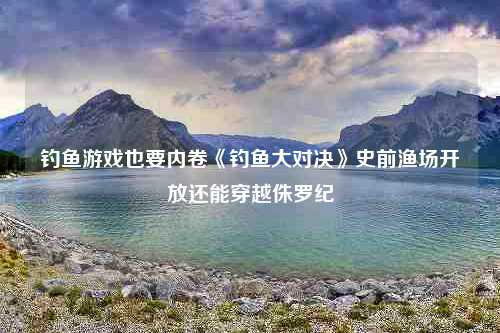 钓鱼游戏也要内卷《钓鱼大对决》史前渔场开放还能穿越侏罗纪